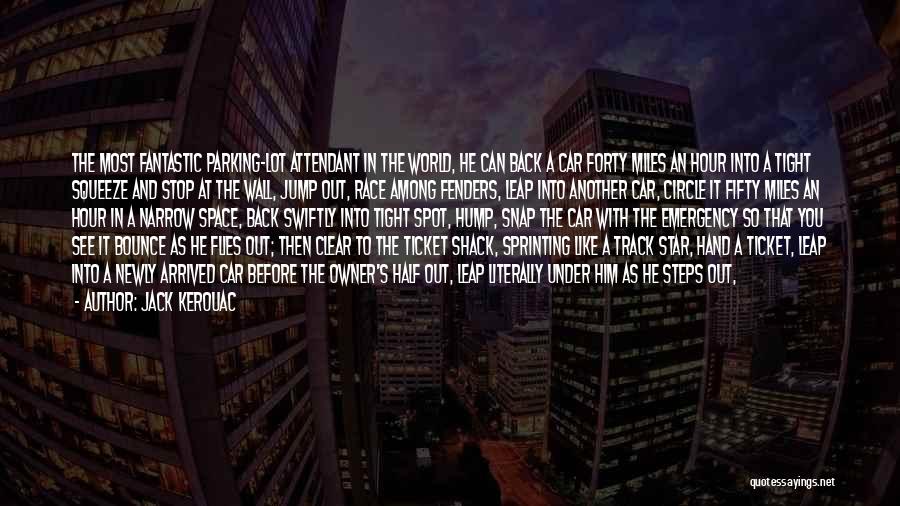 THE MOST FANTASTIC PARKING-LOT ATTENDANT IN THE WORLD, HE CAN BACK A CAR FORTY MILES AN HOUR INTO A TIGHT SQUEEZE AND STOP AT THE WALL, JUMP OUT, RACE AMONG FENDERS, LEAP INTO ANOTHER CAR, CIRCLE IT FIFTY MILES AN HOUR IN A NARROW SPACE, BACK SWIFTLY INTO TIGHT SPOT, HUMP, SNAP THE CAR WITH THE EMERGENCY SO THAT YOU SEE IT BOUNCE AS HE FLIES OUT; THEN CLEAR TO THE TICKET SHACK, SPRINTING LIKE A TRACK STAR, HAND A TICKET, LEAP INTO A NEWLY ARRIVED CAR BEFORE THE OWNER'S HALF OUT, LEAP LITERALLY UNDER HIM AS HE STEPS OUT,

- AUTHOR: JACK KEROUAC

quotessayings.net